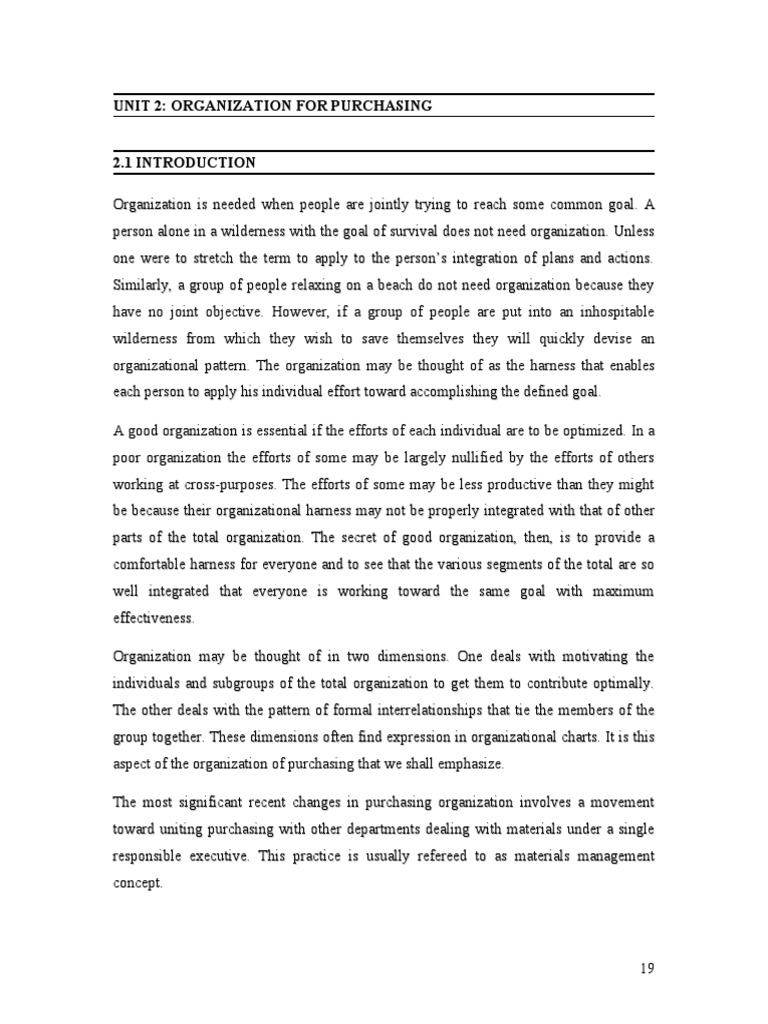 UNIT 2: ORGANIZATION FOR PURCHASING

2.1 INTRODUCTION

Organization is needed when people are jointly trying to reach some common goal. A person alone in a wilderness with the goal of survival does not need organization. Unless one were to stretch the term to apply to the person's integration of plans and actions. Similarly, a group of people relaxing on a beach do not need organization because they have no joint objective. However, if a group of people are put into an inhospitable wilderness from which they wish to save themselves they will quickly devise an organizational pattern. The organization may be thought of as the harness that enables each person to apply his individual effort toward accomplishing the defined goal.

A good organization is essential if the efforts of each individual are to be optimized. In a poor organization the efforts of some may be largely nullified by the efforts of others working at cross-purposes. The efforts of some may be less productive than they might be because their organizational harness may not be properly integrated with that of other parts of the total organization. The secret of good organization, then, is to provide a comfortable harness for everyone and to see that the various segments of the total are so well integrated that everyone is working toward the same goal with maximum effectiveness.

Organization may be thought of in two dimensions. One deals with motivating the individuals and subgroups of the total organization to get them to contribute optimally. The other deals with the pattern of formal interrelationships that tie the members of the group together. These dimensions often find expression in organizational charts. It is this aspect of the organization of purchasing that we shall emphasize.

The most significant recent changes in purchasing organization involves a movement toward uniting purchasing with other departments dealing with materials under a single responsible executive. This practice is usually refereed to as materials management concept.

19